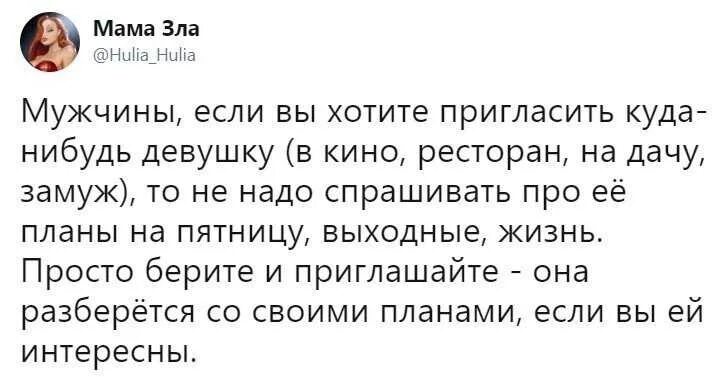 Мама Зла
@Hulia_Hulia

Мужчины, если вы хотите пригласить куда-нибудь девушку (в кино, ресторан, на дачу, замуж), то не надо спрашивать про её планы на пятницу, выходные, жизнь. Просто берите и приглашайте - она разберётся со своими планами, если вы ей интересны.